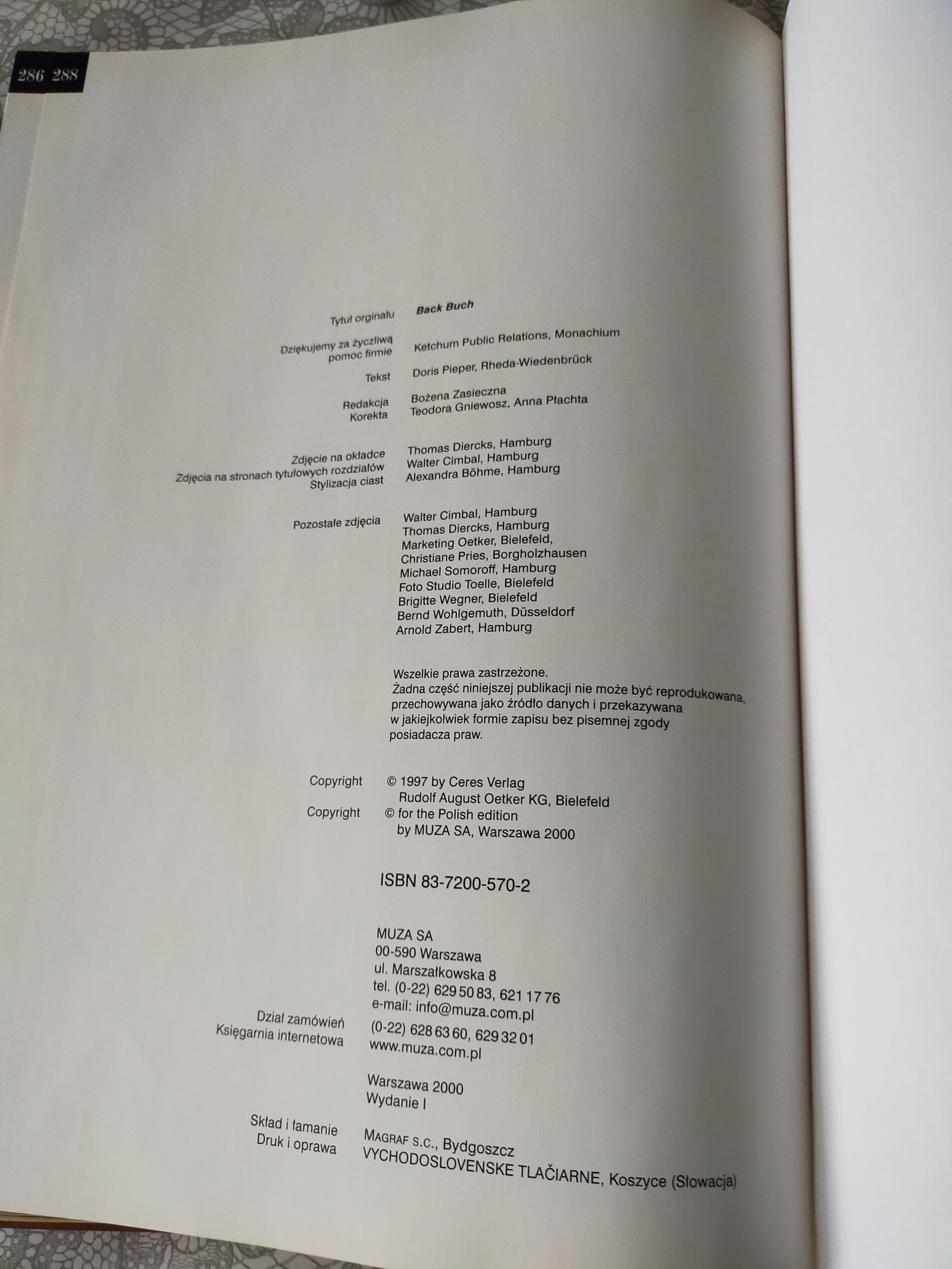 286 288

Tytuł orginału
Back Buch

Dziękujemy za życzliwą pomoc firmie
Ketchum Public Relations, Monachium

Tekst
Doris Pieper, Rheda-Wiedenbrück

Redakcja
Bożena Zasieczna
Korekta
Teodora Gniewosz, Anna Płachta

Zdjęcie na okładce
Thomas Diercks, Hamburg
Zdjęcia na stronach tytułowych rozdziałów
Walter Cimbal, Hamburg
Stylizacja ciast
Alexandra Böhme, Hamburg

Pozostałe zdjęcia
Walter Cimbal, Hamburg
Thomas Diercks, Hamburg
Marketing Oetker, Bielefeld,
Christiane Pries, Borgholzhausen
Michael Somoroff, Hamburg
Foto Studio Toelle, Bielefeld
Brigitte Wegner, Bielefeld
Bernd Wohlgemuth, Düsseldorf
Arnold Zabert, Hamburg

Wszelkie prawa zastrzeżone.
Żadna część niniejszej publikacji nie może być reprodukowana, przechowywana jako źródło danych i przekazywana w jakiejkolwiek formie zapisu bez pisemnej zgody posiadacza praw.

Copyright
© 1997 by Ceres Verlag
Rudolf August Oetker KG, Bielefeld
Copyright
© for the Polish edition
by MUZA SA, Warszawa 2000

ISBN 83-7200-570-2

MUZA SA
00-590 Warszawa
ul. Marszałkowska 8
tel. (0-22) 629 50 83, 621 17 76
e-mail: info@muza.com.pl
Dział zamówień
(0-22) 628 63 60, 629 32 01
Księgarnia internetowa
www.muza.com.pl

Warszawa 2000
Wydanie I

Skład i łamanie
MAGRAF S.C., Bydgoszcz
Druk i oprawa
VYCHODOSLOVENSKE TLAČIARNE, Koszyce (Słowacja)